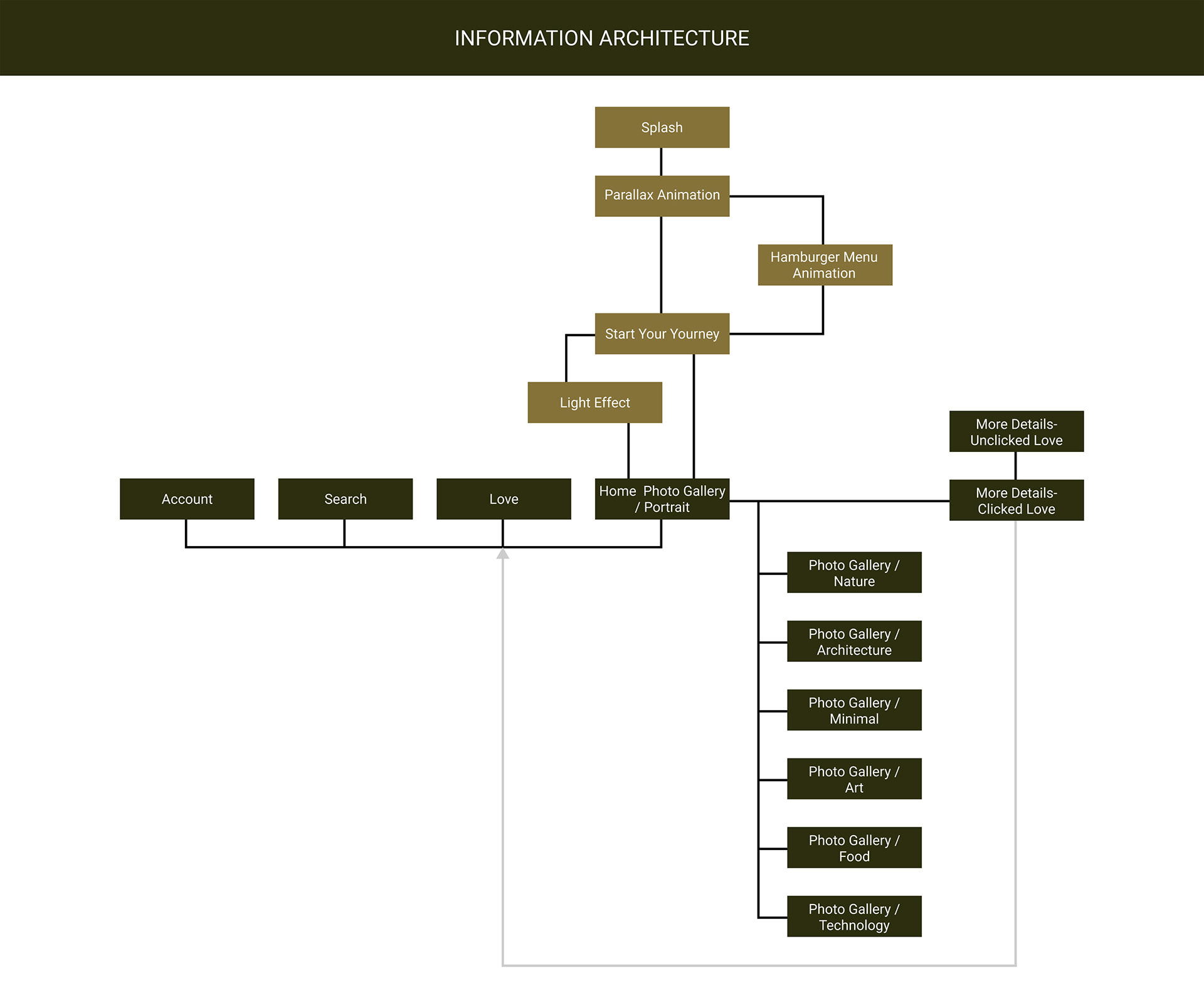 INFORMATION ARCHITECTURE

Splash

Parallax Animation

Hamburger Menu Animation

Start Your Yourney

Light Effect

More Details- Unclicked Love

Account

Search

Love

Home Photo Gallery / Portrait

More Details- Clicked Love

Photo Gallery / Nature

Photo Gallery / Architecture

Photo Gallery / Minimal

Photo Gallery / Art

Photo Gallery / Food

Photo Gallery / Technology